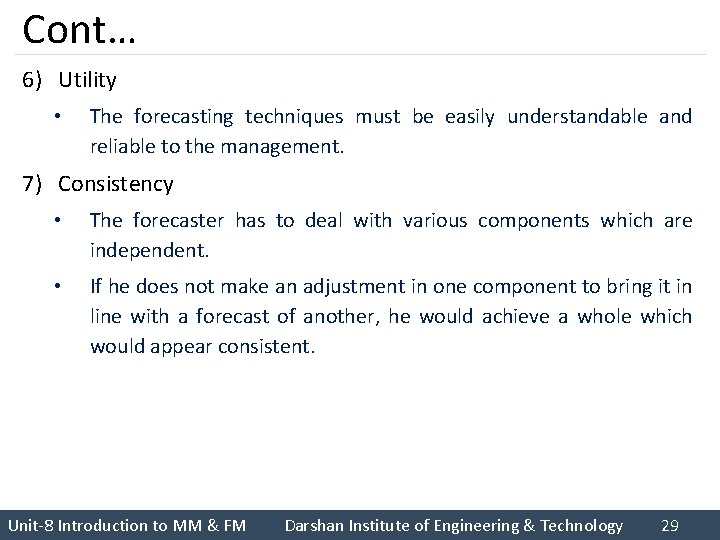 Cont…

6) Utility

• The forecasting techniques must be easily understandable and reliable to the management.

7) Consistency

• The forecaster has to deal with various components which are independent.

• If he does not make an adjustment in one component to bring it in line with a forecast of another, he would achieve a whole which would appear consistent.

Unit-8 Introduction to MM & FM Darshan Institute of Engineering & Technology 29